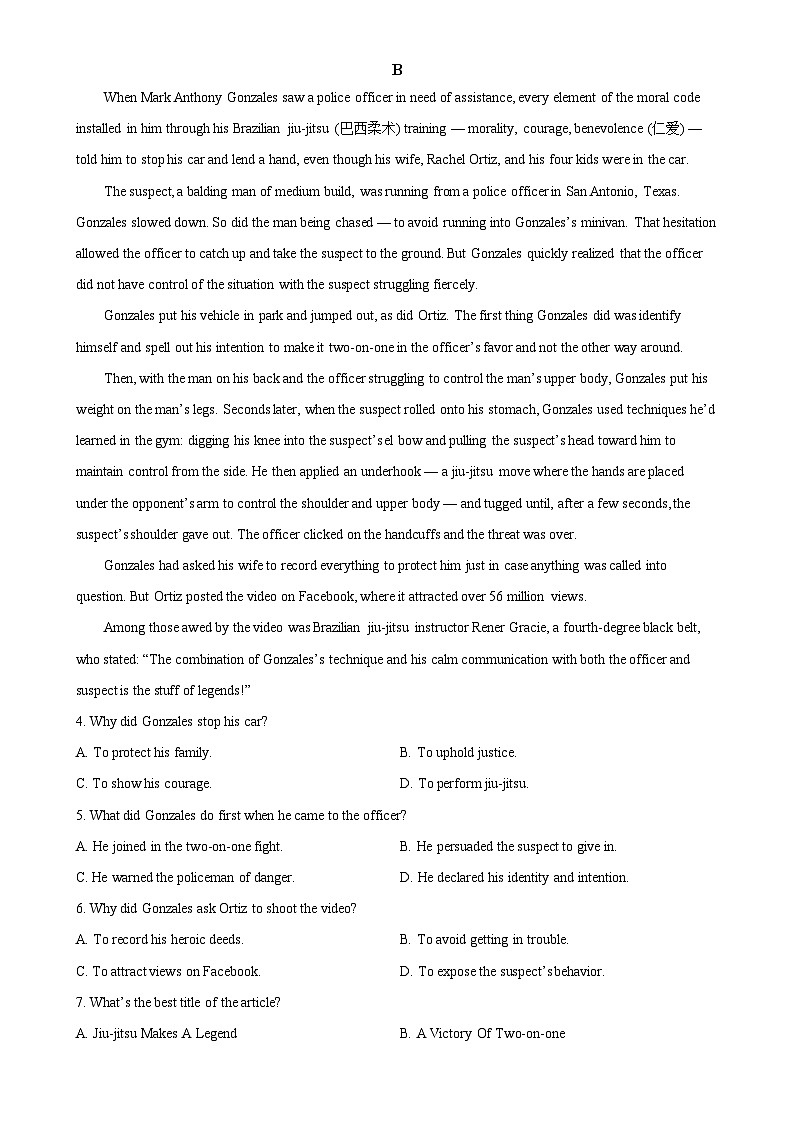 B

When Mark Anthony Gonzales saw a police officer in need of assistance, every element of the moral code installed in him through his Brazilian jiu-jitsu (巴西柔术) training — morality, courage, benevolence (仁爱) — told him to stop his car and lend a hand, even though his wife, Rachel Ortiz, and his four kids were in the car.

The suspect, a balding man of medium build, was running from a police officer in San Antonio, Texas. Gonzales slowed down. So did the man being chased — to avoid running into Gonzales's minivan. That hesitation allowed the officer to catch up and take the suspect to the ground. But Gonzales quickly realized that the officer did not have control of the situation with the suspect struggling fiercely.

Gonzales put his vehicle in park and jumped out, as did Ortiz. The first thing Gonzales did was identify himself and spell out his intention to make it two-on-one in the officer's favor and not the other way around.

Then, with the man on his back and the officer struggling to control the man's upper body, Gonzales put his weight on the man's legs. Seconds later, when the suspect rolled onto his stomach, Gonzales used techniques he'd learned in the gym: digging his knee into the suspect's el bow and pulling the suspect's head toward him to maintain control from the side. He then applied an underhook — a jiu-jitsu move where the hands are placed under the opponent's arm to control the shoulder and upper body — and tugged until, after a few seconds, the suspect's shoulder gave out. The officer clicked on the handcuffs and the threat was over.

Gonzales had asked his wife to record everything to protect him just in case anything was called into question. But Ortiz posted the video on Facebook, where it attracted over 56 million views.

Among those awed by the video was Brazilian jiu-jitsu instructor Rener Gracie, a fourth-degree black belt, who stated: "The combination of Gonzales's technique and his calm communication with both the officer and suspect is the stuff of legends!"

4. Why did Gonzales stop his car?

A. To protect his family.
B. To uphold justice.
C. To show his courage.
D. To perform jiu-jitsu.

5. What did Gonzales do first when he came to the officer?

A. He joined in the two-on-one fight.
B. He persuaded the suspect to give in.
C. He warned the policeman of danger.
D. He declared his identity and intention.

6. Why did Gonzales ask Ortiz to shoot the video?

A. To record his heroic deeds.
B. To avoid getting in trouble.
C. To attract views on Facebook.
D. To expose the suspect's behavior.

7. What's the best title of the article?

A. Jiu-jitsu Makes A Legend
B. A Victory Of Two-on-one